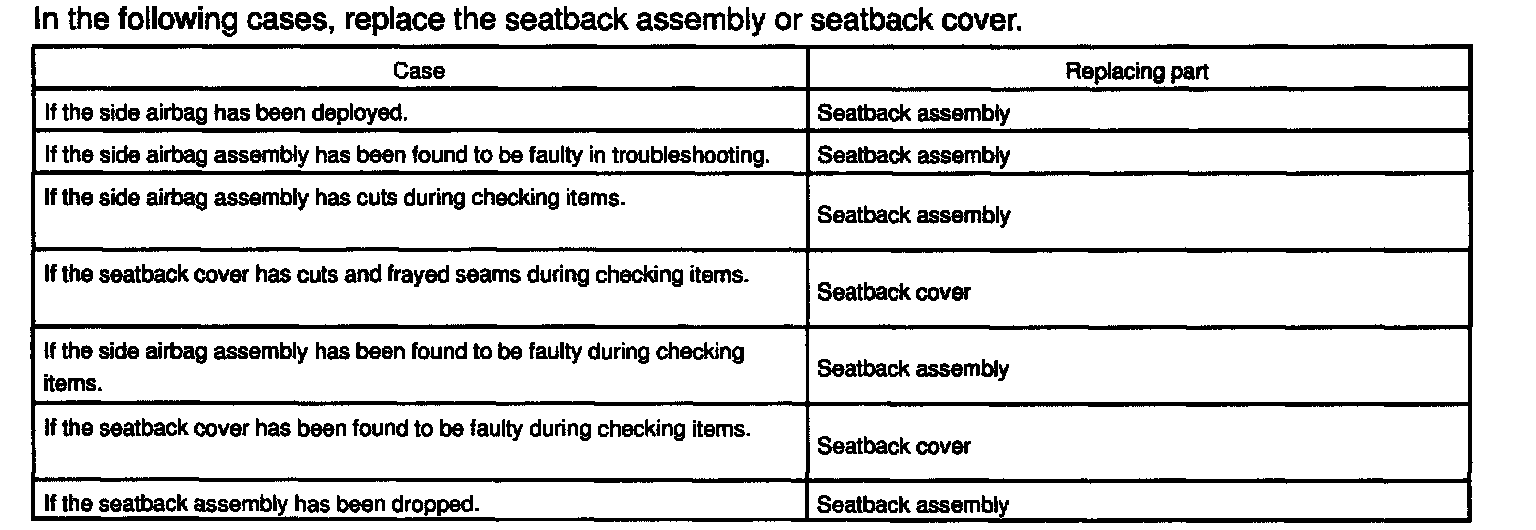 In the following cases, replace the seatback assembly or seatback cover.

| Case | Replacing part |
|---|---|
| If the side airbag has been deployed. | Seatback assembly |
| If the side airbag assembly has been found to be faulty in troubleshooting. | Seatback assembly |
| If the side airbag assembly has cuts during checking items. | Seatback assembly |
| If the seatback cover has cuts and frayed seams during checking items. | Seatback cover |
| If the side airbag assembly has been found to be faulty during checking items. | Seatback assembly |
| If the seatback cover has been found to be faulty during checking items. | Seatback cover |
| If the seatback assembly has been dropped. | Seatback assembly |